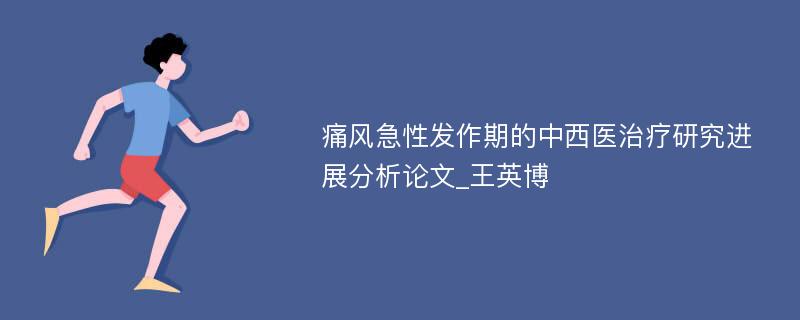 痛风急性发作期的中西医治疗研究进展分析论文_王英博